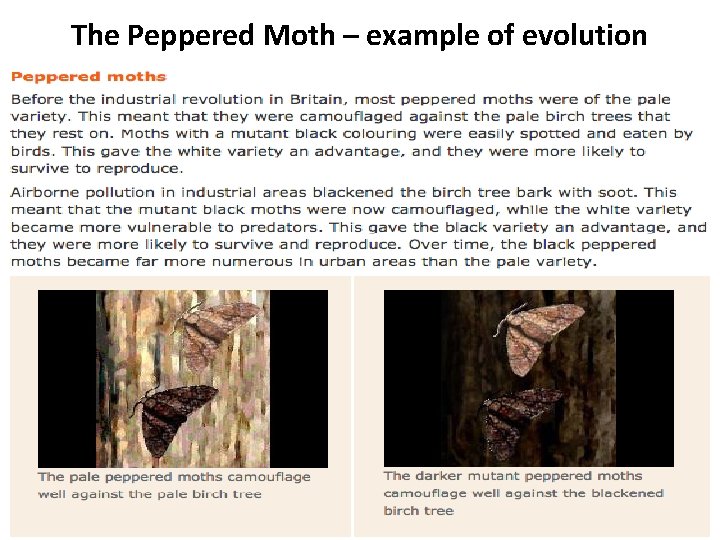 The Peppered Moth – example of evolution

Peppered moths

Before the industrial revolution in Britain, most peppered moths were of the pale variety. This meant that they were camouflaged against the pale birch trees that they rest on. Moths with a mutant black colouring were easily spotted and eaten by birds. This gave the white variety an advantage, and they were more likely to survive to reproduce.

Airborne pollution in industrial areas blackened the birch tree bark with soot. This meant that the mutant black moths were now camouflaged, while the white variety became more vulnerable to predators. This gave the black variety an advantage, and they were more likely to survive and reproduce. Over time, the black peppered moths became far more numerous in urban areas than the pale variety.

The pale peppered moths camouflage well against the pale birch tree

The darker mutant peppered moths camouflage well against the blackened birch tree